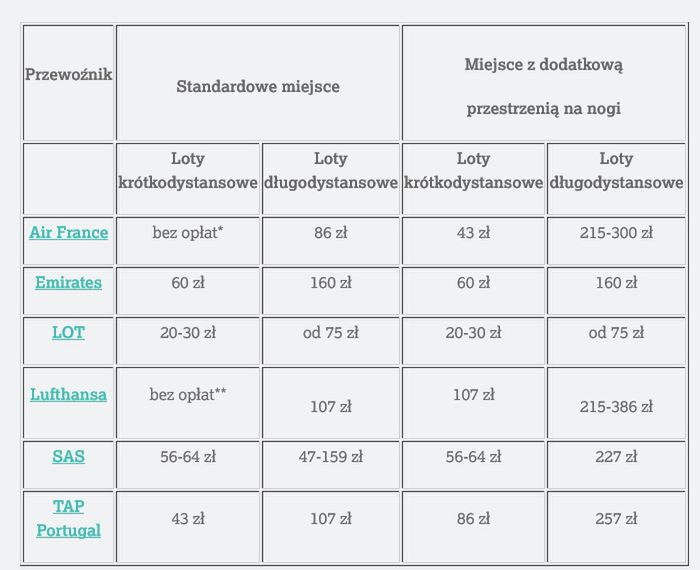 | Przewoźnik | Standardowe miejsce | | Miejsce z dodatkową przestrzenią na nogi | |
|---|---|---|---|---|
| | Loty krótkodystansowe | Loty długodystansowe | Loty krótkodystansowe | Loty długodystansowe |
| Air France | bez opłat* | 86 zł | 43 zł | 215-300 zł |
| Emirates | 60 zł | 160 zł | 60 zł | 160 zł |
| LOT | 20-30 zł | od 75 zł | 20-30 zł | od 75 zł |
| Lufthansa | bez opłat** | 107 zł | 107 zł | 215-386 zł |
| SAS | 56-64 zł | 47-159 zł | 56-64 zł | 227 zł |
| TAP Portugal | 43 zł | 107 zł | 86 zł | 257 zł |